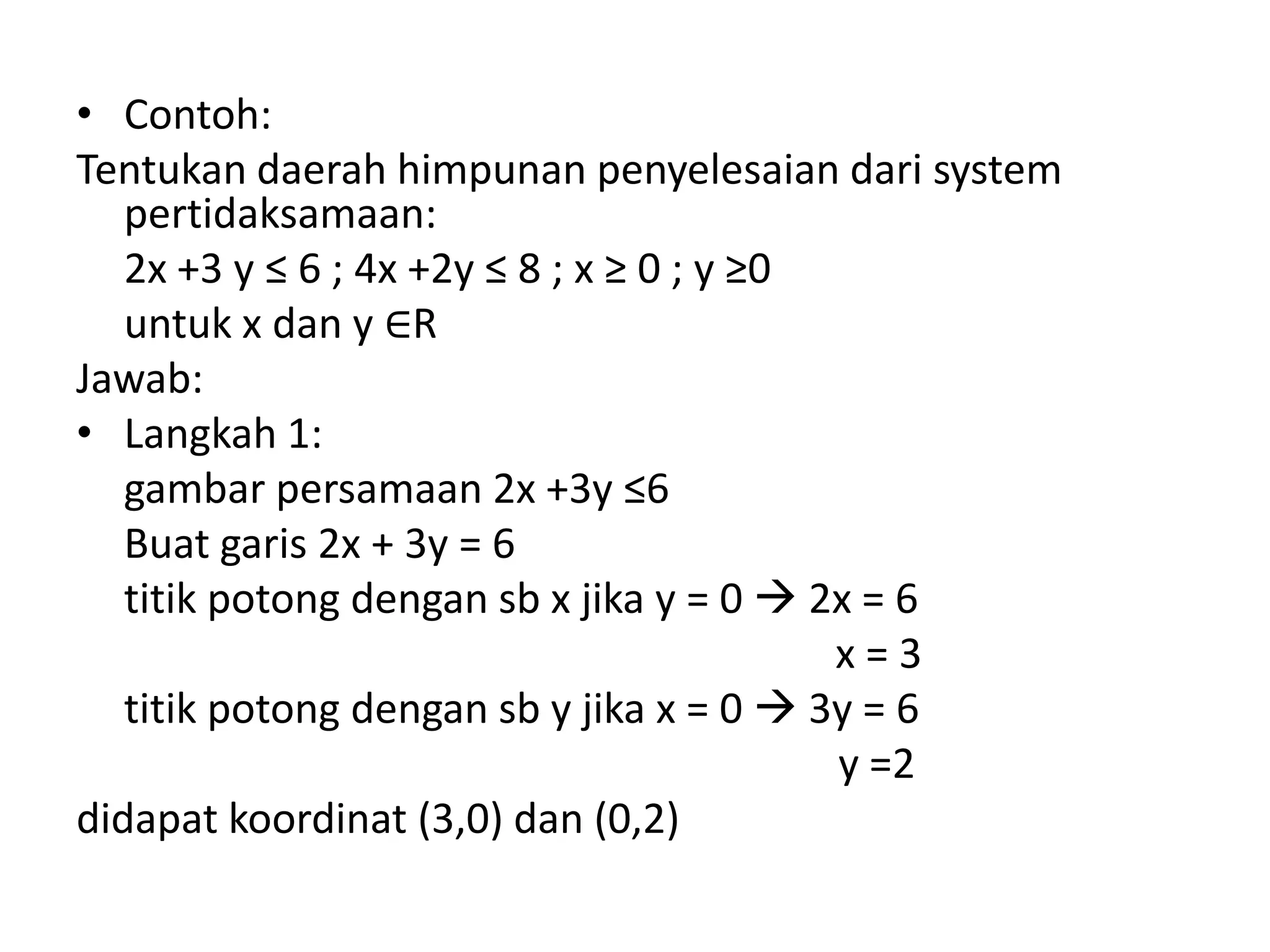 • Contoh:

Tentukan daerah himpunan penyelesaian dari system pertidaksamaan:

$2x + 3y \leq 6$ ; $4x + 2y \leq 8$ ; $x \geq 0$ ; $y \geq 0$

untuk x dan y $\in R$

Jawab:

• Langkah 1:

gambar persamaan $2x + 3y \leq 6$

Buat garis $2x + 3y = 6$

titik potong dengan sb x jika $y = 0 \rightarrow 2x = 6$

$x = 3$

titik potong dengan sb y jika $x = 0 \rightarrow 3y = 6$

$y = 2$

didapat koordinat (3,0) dan (0,2)